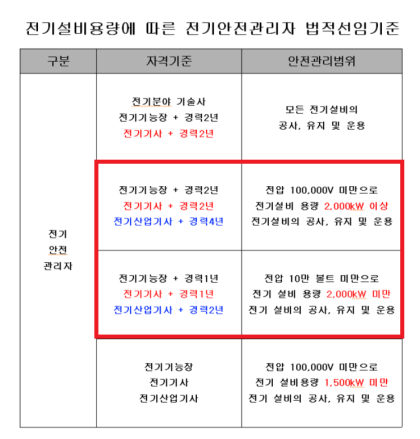 전기설비용량에 따른 전기안전관리자 법적선임기준

| 구분 | 자격기준 | 안전관리범위 |
|---|---|---|
| 전기 안전 관리자 | 전기분야 기술사 전기기능장 + 경력2년 전기기사 + 경력2년 | 모든 전기설비의 공사, 유지 및 운용 |
| | 전기기능장 + 경력2년 전기기사 + 경력2년 전기산업기사 + 경력4년 | 전압 100,000V 미만으로 전기설비 용량 2,000kW 이상 전기설비의 공사, 유지 및 운용 |
| | 전기기능장 + 경력1년 전기기사 + 경력1년 전기산업기사 + 경력2년 | 전압 10만 볼트 미만으로 전기 설비 용량 2,000kW 미만 전기 설비의 공사, 유지 및 운용 |
| | 전기기능장 전기기사 전기산업기사 | 전압 100,000V 미만으로 전기 설비용량 1,500kW 미만 전기 설비의 공사, 유지 및 운용 |